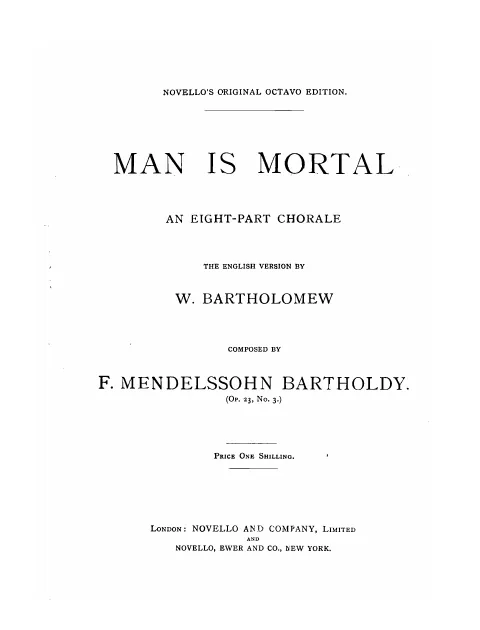 NOVELLO'S ORIGINAL OCTAVO EDITION.

MAN IS MORTAL

AN EIGHT-PART CHORALE

THE ENGLISH VERSION BY

W. BARTHOLOMEW

COMPOSED BY

F. MENDELSSOHN BARTHOLDY.

(Op. 23, No. 3.)

Price One Shilling.

London: NOVELLO AND COMPANY, Limited
AND
NOVELLO, EWER AND CO., NEW YORK.